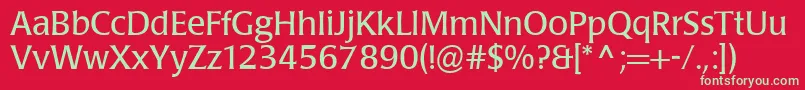 AaBbCcDdEeFfGgHhIiJjKkLlMmNnOoPpQqRrSsTtUu
VvWwXxYyZz1234567890(!@#$%?&[*^;=+-/.,:])
fontsforyou.com